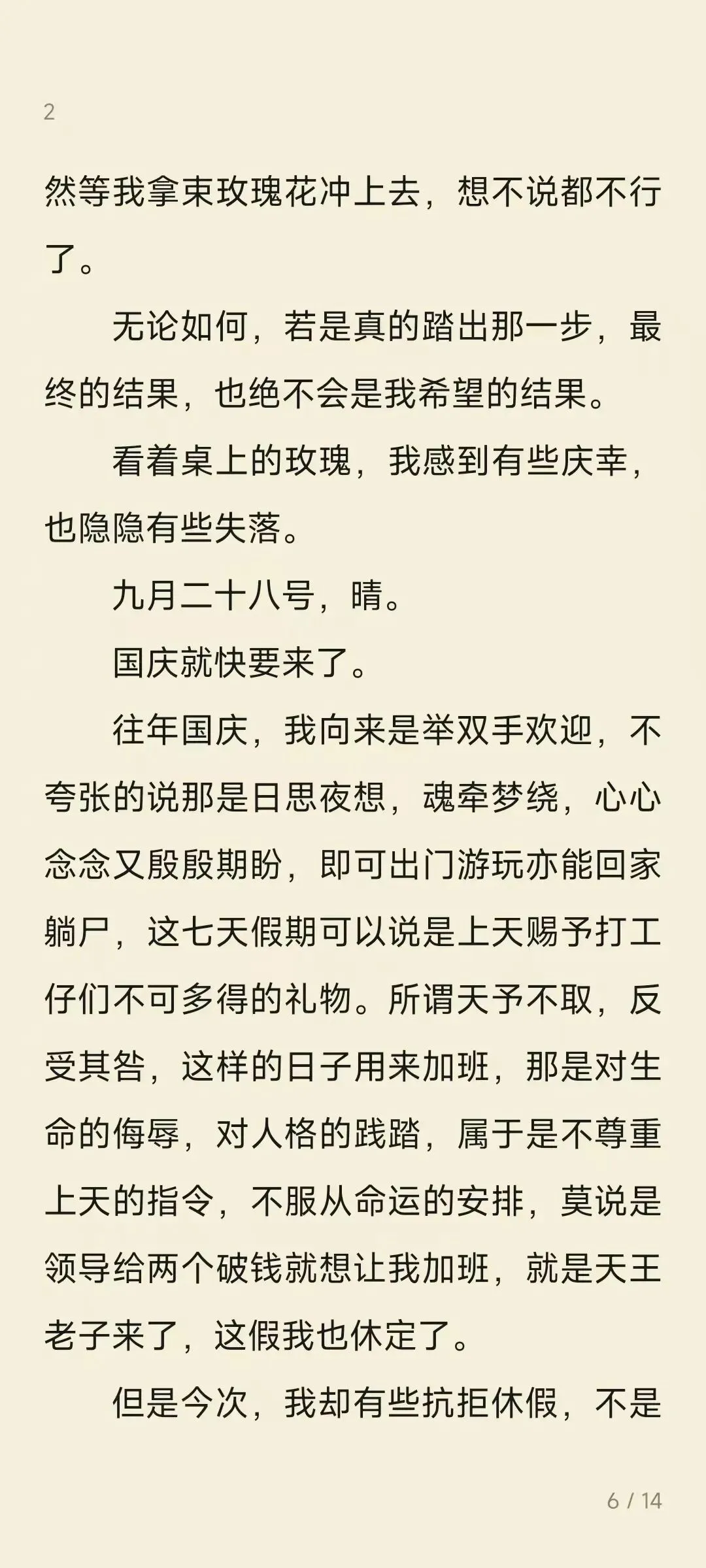 2

然等我拿束玫瑰花冲上去，想不说都不行了。

无论如何，若是真的踏出那一步，最终的结果，也绝不会是我希望的结果。

看着桌上的玫瑰，我感到有些庆幸，也隐隐有些失落。

九月二十八号，晴。

国庆就快要来了。

往年国庆，我向来是举双手欢迎，不夸张的说那是日思夜想，魂牵梦绕，心心念念又殷殷期盼，即可出门游玩亦能回家躺尸，这七天假期可以说是上天赐予打工仔们不可多得的礼物。所谓天予不取，反受其咎，这样的日子用来加班，那是对生命的侮辱，对人格的践踏，属于是不尊重上天的指令，不服从命运的安排，莫说是领导给两个破钱就想让我加班，就是天王老子来了，这假我也休定了。

但是今次，我却有些抗拒休假，不是

6 / 14